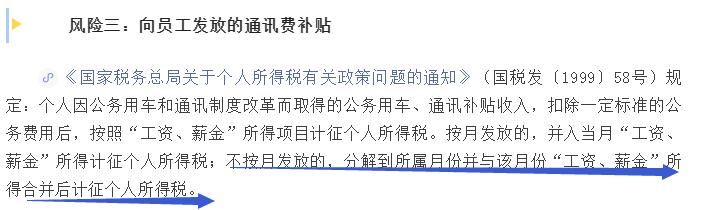 风险三：向员工发放的通讯费补贴

《国家税务总局关于个人所得税有关政策问题的通知》（国税发〔1999〕58号）规定：个人因公务用车和通讯制度改革而取得的公务用车、通讯补贴收入，扣除一定标准的公务费用后，按照“工资、薪金”所得项目计征个人所得税。按月发放的，并入当月“工资、薪金”所得计征个人所得税；不按月发放的，分解到所属月份并与该月份“工资、薪金”所得合并后计征个人所得税。